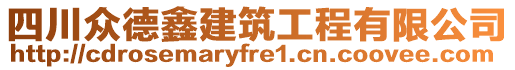 四川众德鑫建筑工程有限公司
http://cdrosemaryfre1.cn.coovee.com